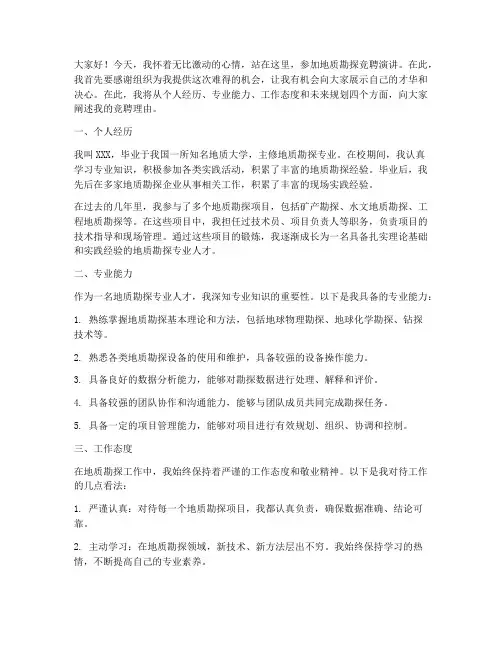 大家好！今天，我怀着无比激动的心情，站在这里，参加地质勘探竞聘演讲。在此，我首先要感谢组织为我提供这次难得的机会，让我有机会向大家展示自己的才华和决心。在此，我将从个人经历、专业能力、工作态度和未来规划四个方面，向大家阐述我的竞聘理由。

一、个人经历

我叫 XXX，毕业于我国一所知名地质大学，主修地质勘探专业。在校期间，我认真学习专业知识，积极参加各类实践活动，积累了丰富的地质勘探经验。毕业后，我先后在多家地质勘探企业从事相关工作，积累了丰富的现场实践经验。

在过去的几年里，我参与了多个地质勘探项目，包括矿产勘探、水文地质勘探、工程地质勘探等。在这些项目中，我担任过技术员、项目负责人等职务，负责项目的技术指导和现场管理。通过这些项目的锻炼，我逐渐成长为一名具备扎实理论基础和实践经验的地质勘探专业人才。

二、专业能力

作为一名地质勘探专业人才，我深知专业知识的重要性。以下是我具备的专业能力：

1. 熟练掌握地质勘探基本理论和方法，包括地球物理勘探、地球化学勘探、钻探技术等。

2. 熟悉各类地质勘探设备的使用和维护，具备较强的设备操作能力。

3. 具备良好的数据分析能力，能够对勘探数据进行处理、解释和评价。

4. 具备较强的团队协作和沟通能力，能够与团队成员共同完成勘探任务。

5. 具备一定的项目管理能力，能够对项目进行有效规划、组织、协调和控制。

三、工作态度

在地质勘探工作中，我始终保持着严谨的工作态度和敬业精神。以下是我对待工作的几点看法：

1. 严谨认真：对待每一个地质勘探项目，我都认真负责，确保数据准确、结论可靠。

2. 主动学习：在地质勘探领域，新技术、新方法层出不穷。我始终保持学习的热情，不断提高自己的专业素养。